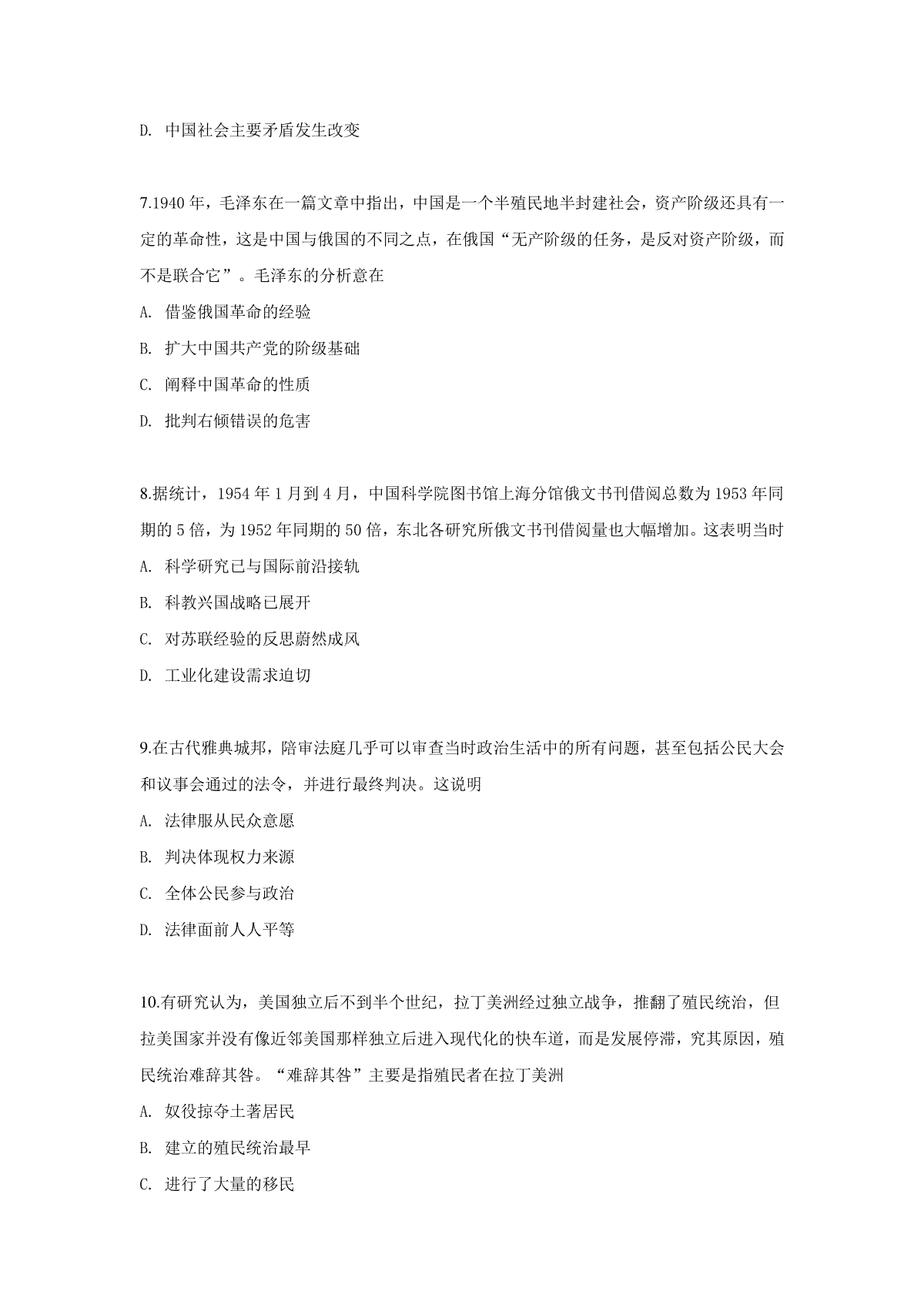 D. 中国社会主要矛盾发生改变

7.1940 年，毛泽东在一篇文章中指出，中国是一个半殖民地半封建社会，资产阶级还具有一定的革命性，这是中国与俄国的不同之点，在俄国“无产阶级的任务，是反对资产阶级，而不是联合它”。毛泽东的分析意在

A. 借鉴俄国革命的经验

B. 扩大中国共产党的阶级基础

C. 阐释中国革命的性质

D. 批判右倾错误的危害

8.据统计，1954 年 1 月到 4 月，中国科学院图书馆上海分馆俄文书刊借阅总数为 1953 年同期的 5 倍，为 1952 年同期的 50 倍，东北各研究所俄文书刊借阅量也大幅增加。这表明当时

A. 科学研究已与国际前沿接轨

B. 科教兴国战略已展开

C. 对苏联经验的反思蔚然成风

D. 工业化建设需求迫切

9.在古代雅典城邦，陪审法庭几乎可以审查当时政治生活中的所有问题，甚至包括公民大会和议事会通过的法令，并进行最终判决。这说明

A. 法律服从民众意愿

B. 判决体现权力来源

C. 全体公民参与政治

D. 法律面前人人平等

10.有研究认为，美国独立后不到半个世纪，拉丁美洲经过独立战争，推翻了殖民统治，但拉美国家并没有像近邻美国那样独立后进入现代化的快车道，而是发展停滞，究其原因，殖民统治难辞其咎。“难辞其咎”主要是指殖民者在拉丁美洲

A. 奴役掠夺土著居民

B. 建立的殖民统治最早

C. 进行了大量的移民